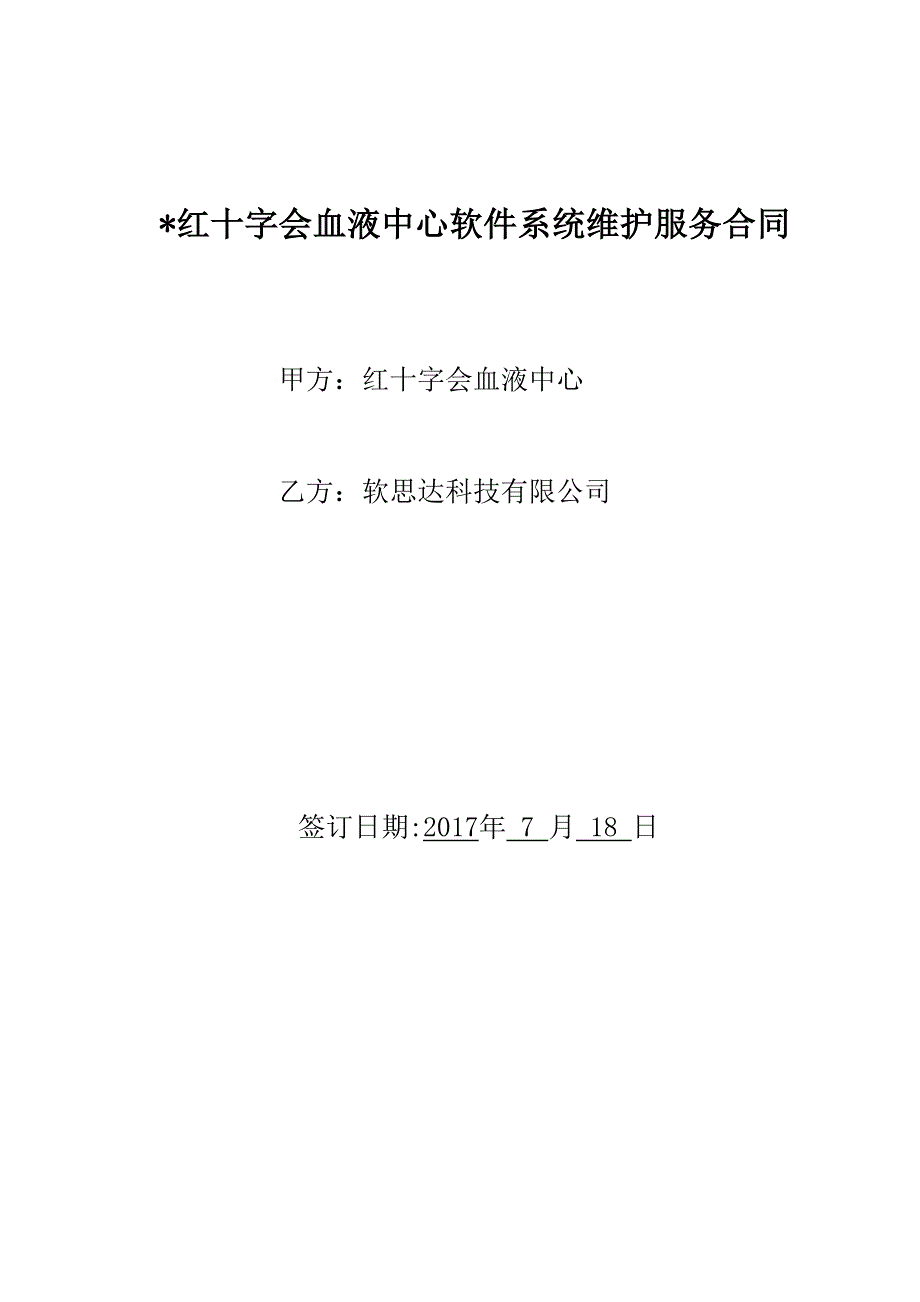 *红十字会血液中心软件系统维护服务合同

甲方：红十字会血液中心

乙方：软思达科技有限公司

签订日期:2017年 7 月 18 日